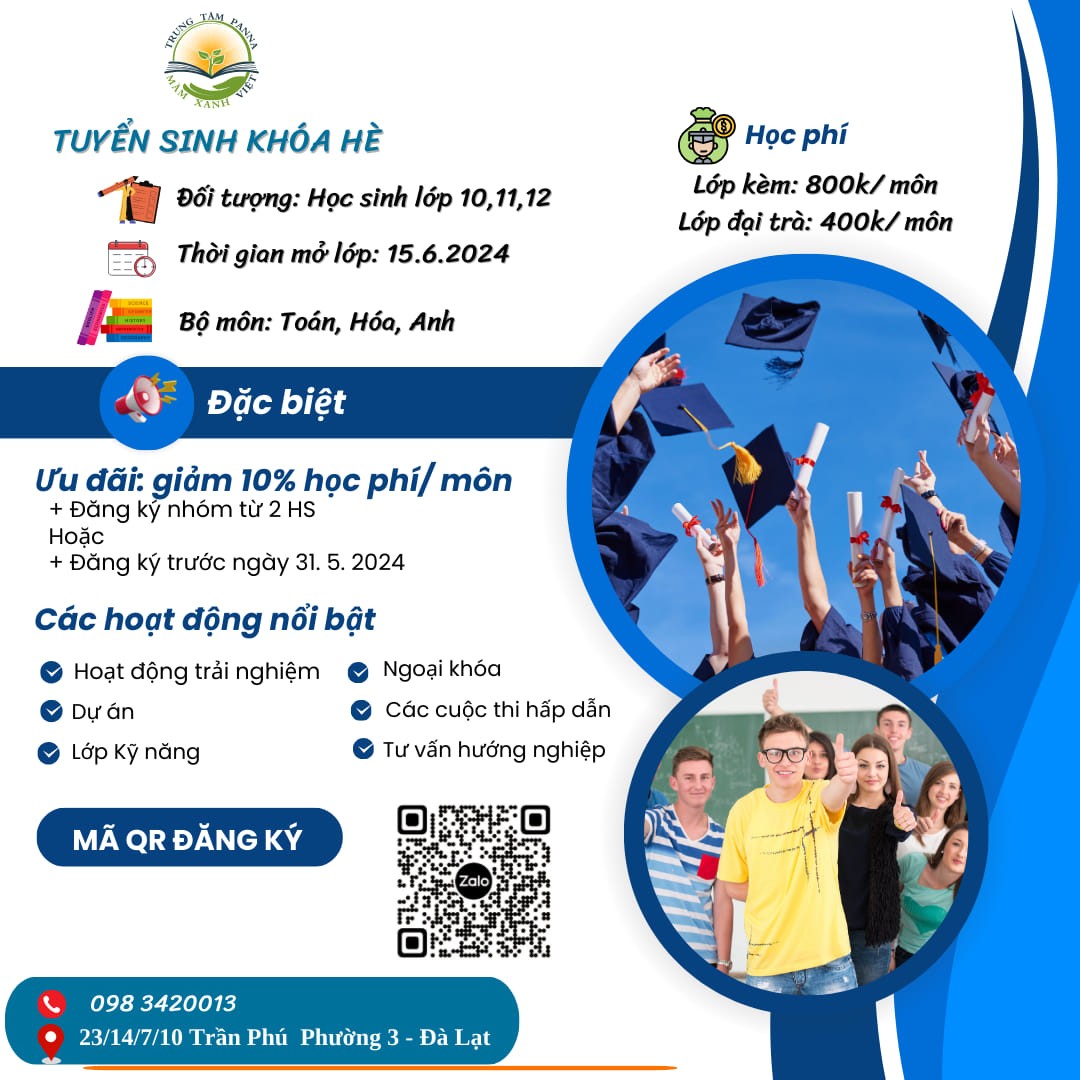 TRUNG TÂM PANNA
MẦM XANH VIỆT

TUYỂN SINH KHÓA HÈ

Đối tượng: Học sinh lớp 10,11,12

Thời gian mở lớp: 15.6.2024

Bộ môn: Toán, Hóa, Anh

Học phí

Lớp kèm: 800k/ môn

Lớp đại trà: 400k/ môn

Đặc biệt

Ưu đãi: giảm 10% học phí/ môn

+ Đăng ký nhóm từ 2 HS

Hoặc

+ Đăng ký trước ngày 31. 5. 2024

Các hoạt động nổi bật

Hoạt động trải nghiệm

Dự án

Lớp Kỹ năng

Ngoại khóa

Các cuộc thi hấp dẫn

Tư vấn hướng nghiệp

MÃ QR ĐĂNG KÝ

Zalo

098 3420013

23/14/7/10 Trần Phú Phường 3 - Đà Lạt